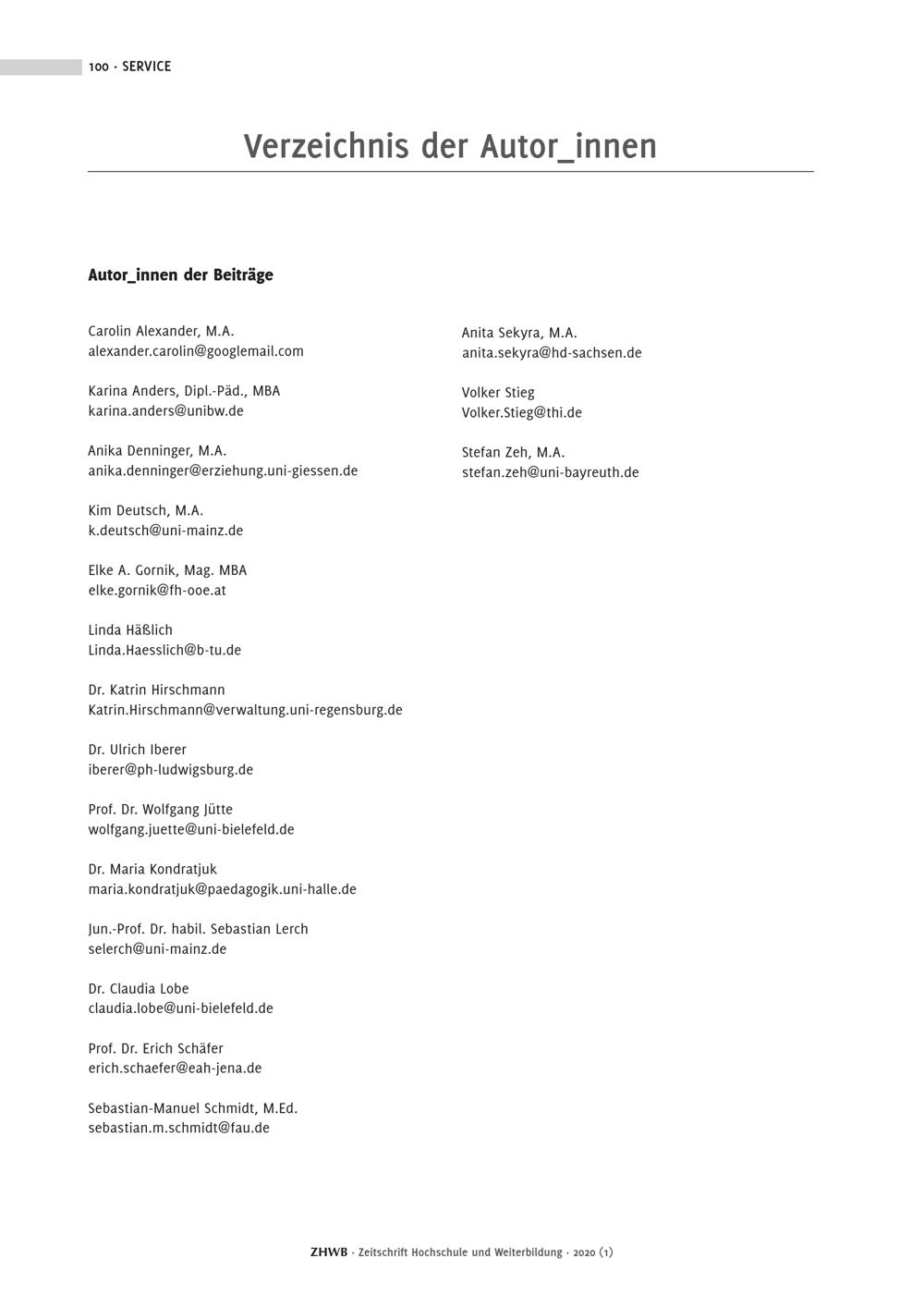 100 · SERVICE

Verzeichnis der Autor_innen

Autor_innen der Beiträge

Carolin Alexander, M.A.
alexander.carolin@googlemail.com

Karina Anders, Dipl.-Päd., MBA
karina.anders@unibw.de

Anika Denninger, M.A.
anika.denninger@erziehung.uni-giessen.de

Kim Deutsch, M.A.
k.deutsch@uni-mainz.de

Elke A. Gornik, Mag. MBA
elke.gornik@fh-ooe.at

Linda Häßlich
Linda.Haesslich@b-tu.de

Dr. Katrin Hirschmann
Katrin.Hirschmann@verwaltung.uni-regensburg.de

Dr. Ulrich Iberer
iberer@ph-ludwigsburg.de

Prof. Dr. Wolfgang Jütte
wolfgang.juette@uni-bielefeld.de

Dr. Maria Kondratjuk
maria.kondratjuk@paedagogik.uni-halle.de

Jun.-Prof. Dr. habil. Sebastian Lerch
selerch@uni-mainz.de

Dr. Claudia Lobe
claudia.lobe@uni-bielefeld.de

Prof. Dr. Erich Schäfer
erich.schaefer@eah-jena.de

Sebastian-Manuel Schmidt, M.Ed.
sebastian.m.schmidt@fau.de

Anita Sekyra, M.A.
anita.sekyra@hd-sachsen.de

Volker Stieg
Volker.Stieg@thi.de

Stefan Zeh, M.A.
stefan.zeh@uni-bayreuth.de

ZHWB · Zeitschrift Hochschule und Weiterbildung · 2020 (1)